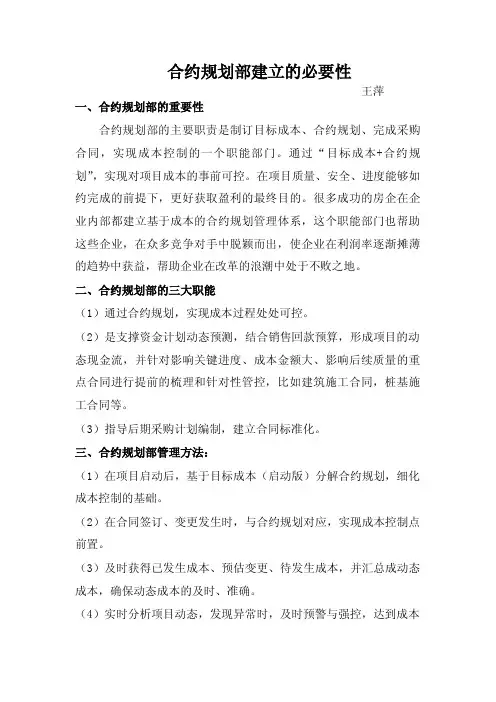 合约规划部建立的必要性

王萍

一、合约规划部的重要性

合约规划部的主要职责是制订目标成本、合约规划、完成采购合同，实现成本控制的一个职能部门。通过“目标成本+合约规划”，实现对项目成本的事前可控。在项目质量、安全、进度能够如约完成的前提下，更好获取盈利的最终目的。很多成功的房企在企业内部都建立基于成本的合约规划管理体系，这个职能部门也帮助这些企业，在众多竞争对手中脱颖而出，使企业在利润率逐渐摊薄的趋势中获益，帮助企业在改革的浪潮中处于不败之地。

二、合约规划部的三大职能

（1）通过合约规划，实现成本过程处处可控。

（2）是支撑资金计划动态预测，结合销售回款预算，形成项目的动态现金流，并针对影响关键进度、成本金额大、影响后续质量的重点合同进行提前的梳理和针对性管控，比如建筑施工合同，桩基施工合同等。

（3）指导后期采购计划编制，建立合同标准化。

三、合约规划部管理方法：

（1）在项目启动后，基于目标成本（启动版）分解合约规划，细化成本控制的基础。

（2）在合同签订、变更发生时，与合约规划对应，实现成本控制点前置。

（3）及时获得已发生成本、预估变更、待发生成本，并汇总成动态成本，确保动态成本的及时、准确。

（4）实时分析项目动态，发现异常时，及时预警与强控，达到成本